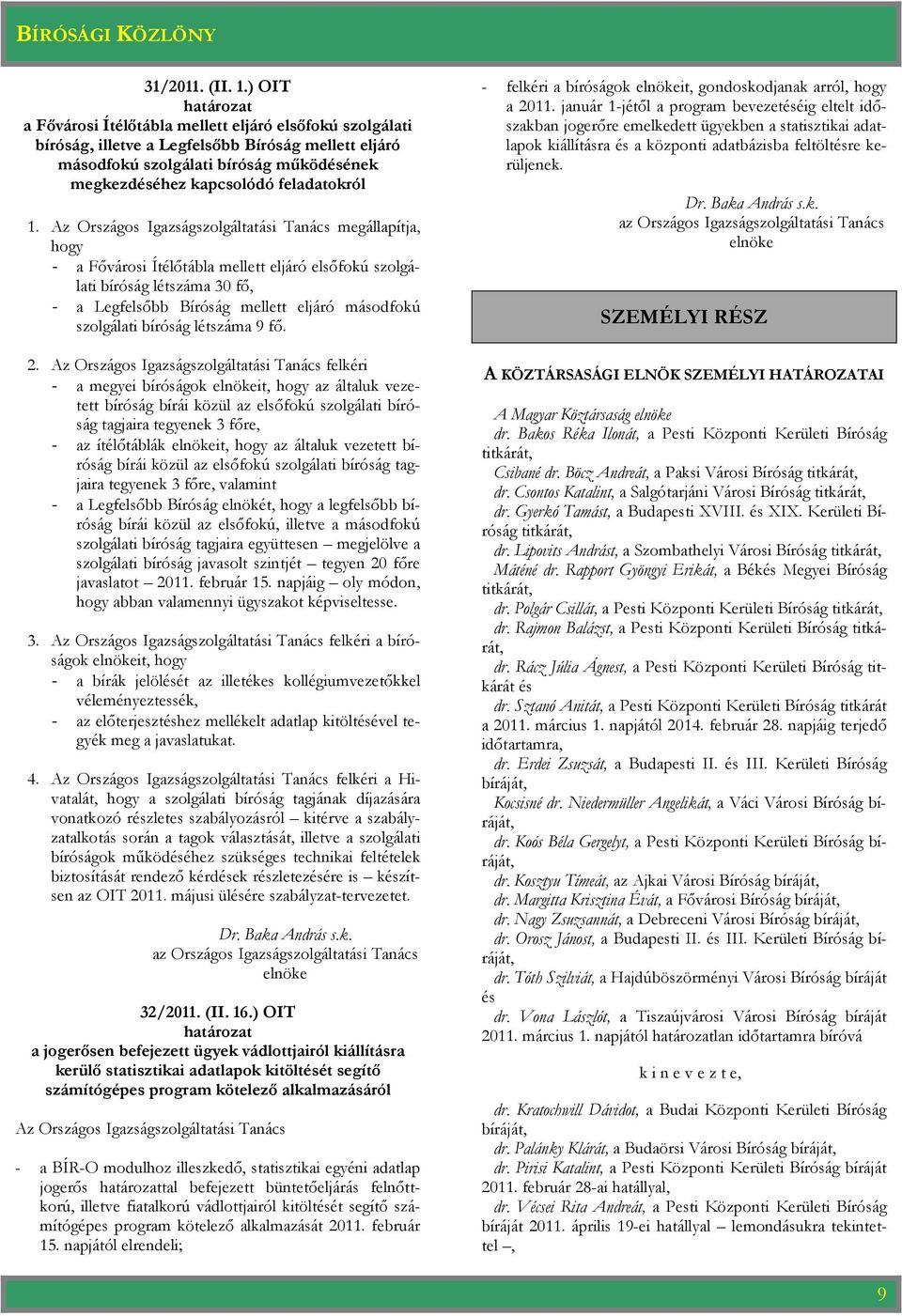 BÍRÓSÁGI KÖZLÖNY

31/2011. (II. 1.) OIT
határozat
a Fővárosi Ítélőtábla mellett eljáró elsőfokú szolgálati bíróság, illetve a Legfelsőbb Bíróság mellett eljáró másodfokú szolgálati bíróság működésének megkezdéséhez kapcsolódó feladatokról

1. Az Országos Igazságszolgáltatási Tanács megállapítja, hogy
- a Fővárosi Ítélőtábla mellett eljáró elsőfokú szolgálati bíróság létszáma 30 fő,
- a Legfelsőbb Bíróság mellett eljáró másodfokú szolgálati bíróság létszáma 9 fő.

2. Az Országos Igazságszolgáltatási Tanács felkéri
- a megyei bíróságok elnökeit, hogy az általuk vezetett bíróság bírái közül az elsőfokú szolgálati bíróság tagjaira tegyenek 3 főre,
- az ítélőtáblák elnökeit, hogy az általuk vezetett bíróság bírái közül az elsőfokú szolgálati bíróság tagjaira tegyenek 3 főre, valamint
- a Legfelsőbb Bíróság elnökét, hogy a legfelsőbb bíróság bírái közül az elsőfokú, illetve a másodfokú szolgálati bíróság tagjaira együttesen – megjelölve a szolgálati bíróság javasolt szintjét – tegyen 20 főre javaslatot – 2011. február 15. napjáig – oly módon, hogy abban valamennyi ügyszakot képviseltesse.

3. Az Országos Igazságszolgáltatási Tanács felkéri a bíróságok elnökeit, hogy
- a bírák jelölését az illetékes kollégiumvezetőkkel véleményeztessék,
- az előterjesztéshez mellékelt adatlap kitöltésével tegyék meg a javaslatukat.

4. Az Országos Igazságszolgáltatási Tanács felkéri a Hivatalát, hogy a szolgálati bíróság tagjának díjazására vonatkozó részletes szabályozásról – kitérve a szabályzatalkotás során a tagok választását, illetve a szolgálati bíróságok működéséhez szükséges technikai feltételek biztosítását rendező kérdések részletezésére is – készítsen az OIT 2011. májusi ülésére szabályzat-tervezetet.

Dr. Baka András s.k.
az Országos Igazságszolgáltatási Tanács
elnöke

32/2011. (II. 16.) OIT
határozat
a jogerősen befejezett ügyek vádlottjairól kiállításra kerülő statisztikai adatlapok kitöltését segítő számítógépes program kötelező alkalmazásáról

Az Országos Igazságszolgáltatási Tanács

- a BÍR-O modulhoz illeszkedő, statisztikai egyéni adatlap jogerős határozattal befejezett büntetőeljárás felnőttkorú, illetve fiatalkorú vádlottjairól kitöltését segítő számítógépes program kötelező alkalmazását 2011. február 15. napjától elrendeli;

- felkéri a bíróságok elnökeit, gondoskodjanak arról, hogy a 2011. január 1-jétől a program bevezetéséig eltelt időszakban jogerőre emelkedett ügyekben a statisztikai adatlapok kiállításra és a központi adatbázisba feltöltésre kerüljenek.

Dr. Baka András s.k.
az Országos Igazságszolgáltatási Tanács
elnöke

SZEMÉLYI RÉSZ

A KÖZTÁRSASÁGI ELNÖK SZEMÉLYI HATÁROZATAI

A Magyar Köztársaság elnöke
dr. Bakos Réka Ilonát, a Pesti Központi Kerületi Bíróság titkárát,
Csibané dr. Böcz Andreát, a Paksi Városi Bíróság titkárát,
dr. Csontos Katalint, a Salgótarjáni Városi Bíróság titkárát,
dr. Gyerkó Tamást, a Budapesti XVIII. és XIX. Kerületi Bíróság titkárát,
dr. Lipovits Andrást, a Szombathelyi Városi Bíróság titkárát,
Máténé dr. Rapport Gyöngyi Erikát, a Békés Megyei Bíróság titkárát,
dr. Polgár Csillát, a Pesti Központi Kerületi Bíróság titkárát,
dr. Rajmon Balázst, a Pesti Központi Kerületi Bíróság titkárát,
dr. Rácz Júlia Ágnest, a Pesti Központi Kerületi Bíróság titkárát és
dr. Sztanó Anitát, a Pesti Központi Kerületi Bíróság titkárát
a 2011. március 1. napjától 2014. február 28. napjáig terjedő időtartamra,
dr. Erdei Zsuzsát, a Budapesti II. és III. Kerületi Bíróság bíráját,
Kocsisné dr. Niedermüller Angelikát, a Váci Városi Bíróság bíráját,
dr. Koós Béla Gergelyt, a Pesti Központi Kerületi Bíróság bíráját,
dr. Kosztyu Tímeát, az Ajkai Városi Bíróság bíráját,
dr. Margitta Krisztina Évát, a Fővárosi Bíróság bíráját,
dr. Nagy Zsuzsannát, a Debreceni Városi Bíróság bíráját,
dr. Orosz Jánost, a Budapesti II. és III. Kerületi Bíróság bíráját,
dr. Tóth Szilviát, a Hajdúböszörményi Városi Bíróság bíráját és
dr. Vona Lászlót, a Tiszaújvárosi Városi Bíróság bíráját
2011. március 1. napjától határozatlan időtartamra bíróvá

k i n e v e z t e,

dr. Kratochwill Dávidot, a Budai Központi Kerületi Bíróság bíráját,
dr. Palánky Klárát, a Budaörsi Városi Bíróság bíráját,
dr. Pirisi Katalint, a Pesti Központi Kerületi Bíróság bíráját 2011. február 28-ai hatállyal,
dr. Vécsei Rita Andreát, a Pesti Központi Kerületi Bíróság bíráját 2011. április 19-ei hatállyal – lemondásukra tekintettel –,

9